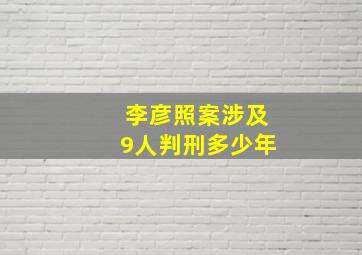 李彦照案涉及
9人判刑多少年